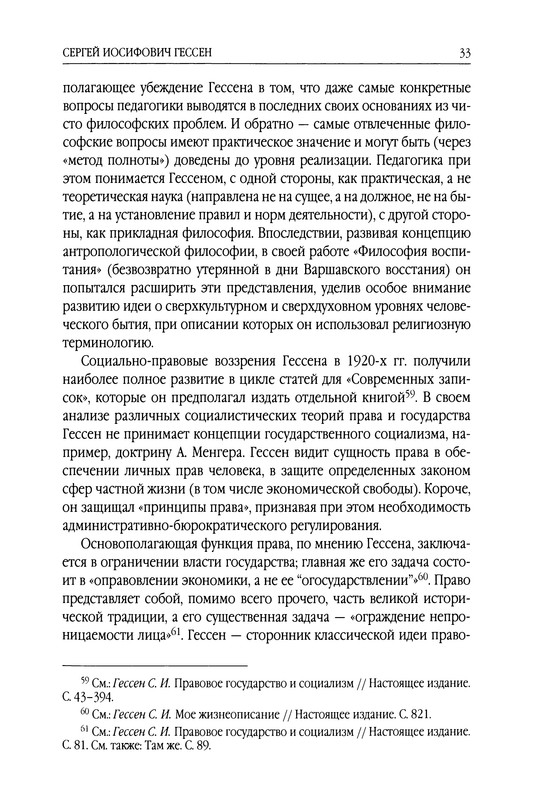 СЕРГЕЙ ИОСИФОВИЧ ГЕССЕН 33

полагающее убеждение Гессена в том, что даже самые конкретные вопросы педагогики выводятся в последних своих основаниях из чисто философских проблем. И обратно — самые отвлеченные философские вопросы имеют практическое значение и могут быть (через «метод полноты») доведены до уровня реализации. Педагогика при этом понимается Гессеном, с одной стороны, как практическая, а не теоретическая наука (направлена не на сущее, а на должное, не на бытие, а на установление правил и норм деятельности), с другой стороны, как прикладная философия. Впоследствии, развивая концепцию антропологической философии, в своей работе «Философия воспитания» (безвозвратно утерянной в дни Варшавского восстания) он попытался расширить эти представления, уделив особое внимание развитию идеи о сверхкультурном и сверхдуховном уровнях человеческого бытия, при описании которых он использовал религиозную терминологию.

Социально-правовые воззрения Гессена в 1920-х гг. получили наиболее полное развитие в цикле статей для «Современных записок», которые он предполагал издать отдельной книгой$^{59}$. В своем анализе различных социалистических теорий права и государства Гессен не принимает концепции государственного социализма, например, доктрину А. Менгера. Гессен видит сущность права в обеспечении личных прав человека, в защите определенных законом сфер частной жизни (в том числе экономической свободы). Короче, он защищал «принципы права», признавая при этом необходимость административно-бюрократического регулирования.

Основополагающая функция права, по мнению Гессена, заключается в ограничении власти государства; главная же его задача состоит в «оправовлении экономики, а не ее "огосударствлении"»$^{60}$. Право представляет собой, помимо всего прочего, часть великой исторической традиции, а его существенная задача — «ограждение непроницаемости лица»$^{61}$. Гессен — сторонник классической идеи право-

$^{59}$ См.: Гессен С. И. Правовое государство и социализм // Настоящее издание. С. 43–394.

$^{60}$ См.: Гессен С. И. Мое жизнеописание // Настоящее издание. С. 821.

$^{61}$ См.: Гессен С. И. Правовое государство и социализм // Настоящее издание. С. 81. См. также: Там же. С. 89.